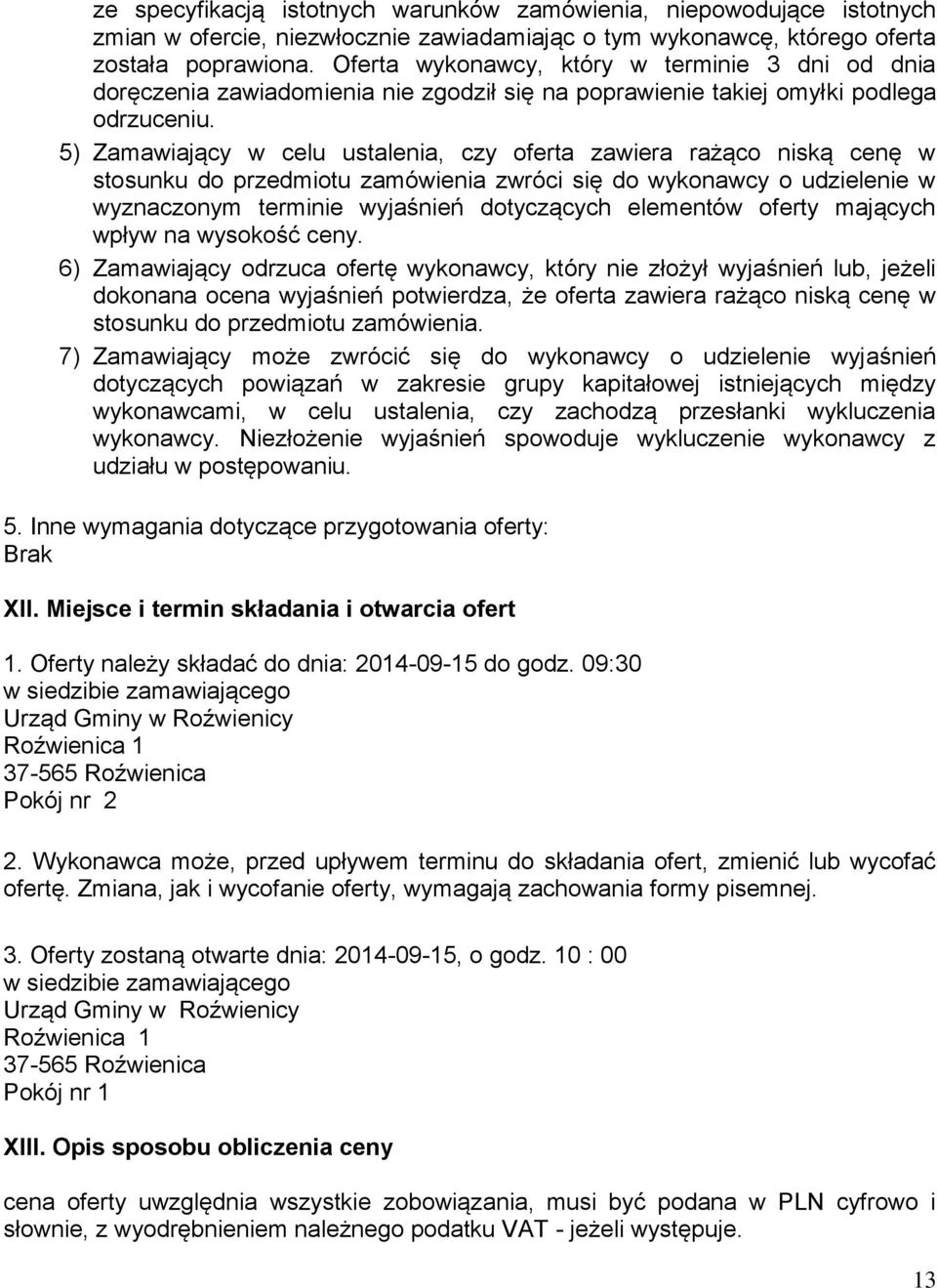 ze specyfikacją istotnych warunków zamówienia, niepowodujące istotnych zmian w ofercie, niezwłocznie zawiadamiając o tym wykonawcę, którego oferta została poprawiona. Oferta wykonawcy, który w terminie 3 dni od dnia doręczenia zawiadomienia nie zgodził się na poprawienie takiej omyłki podlega odrzuceniu.

5) Zamawiający w celu ustalenia, czy oferta zawiera rażąco niską cenę w stosunku do przedmiotu zamówienia zwróci się do wykonawcy o udzielenie w wyznaczonym terminie wyjaśnień dotyczących elementów oferty mających wpływ na wysokość ceny.

6) Zamawiający odrzuca ofertę wykonawcy, który nie złożył wyjaśnień lub, jeżeli dokonana ocena wyjaśnień potwierdza, że oferta zawiera rażąco niską cenę w stosunku do przedmiotu zamówienia.

7) Zamawiający może zwrócić się do wykonawcy o udzielenie wyjaśnień dotyczących powiązań w zakresie grupy kapitałowej istniejących między wykonawcami, w celu ustalenia, czy zachodzą przesłanki wykluczenia wykonawcy. Niezłożenie wyjaśnień spowoduje wykluczenie wykonawcy z udziału w postępowaniu.

5. Inne wymagania dotyczące przygotowania oferty:
Brak

XII. Miejsce i termin składania i otwarcia ofert

1. Oferty należy składać do dnia: 2014-09-15 do godz. 09:30
w siedzibie zamawiającego
Urząd Gminy w Roźwienicy
Roźwienica 1
37-565 Roźwienica
Pokój nr 2

2. Wykonawca może, przed upływem terminu do składania ofert, zmienić lub wycofać ofertę. Zmiana, jak i wycofanie oferty, wymagają zachowania formy pisemnej.

3. Oferty zostaną otwarte dnia: 2014-09-15, o godz. 10 : 00
w siedzibie zamawiającego
Urząd Gminy w Roźwienicy
Roźwienica 1
37-565 Roźwienica
Pokój nr 1

XIII. Opis sposobu obliczenia ceny

cena oferty uwzględnia wszystkie zobowiązania, musi być podana w PLN cyfrowo i słownie, z wyodrębnieniem należnego podatku VAT - jeżeli występuje.

13